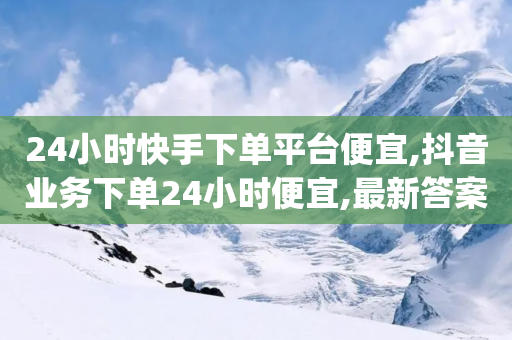 24小时快手下单平台便宜,抖音业务下单24小时便宜,最新答案